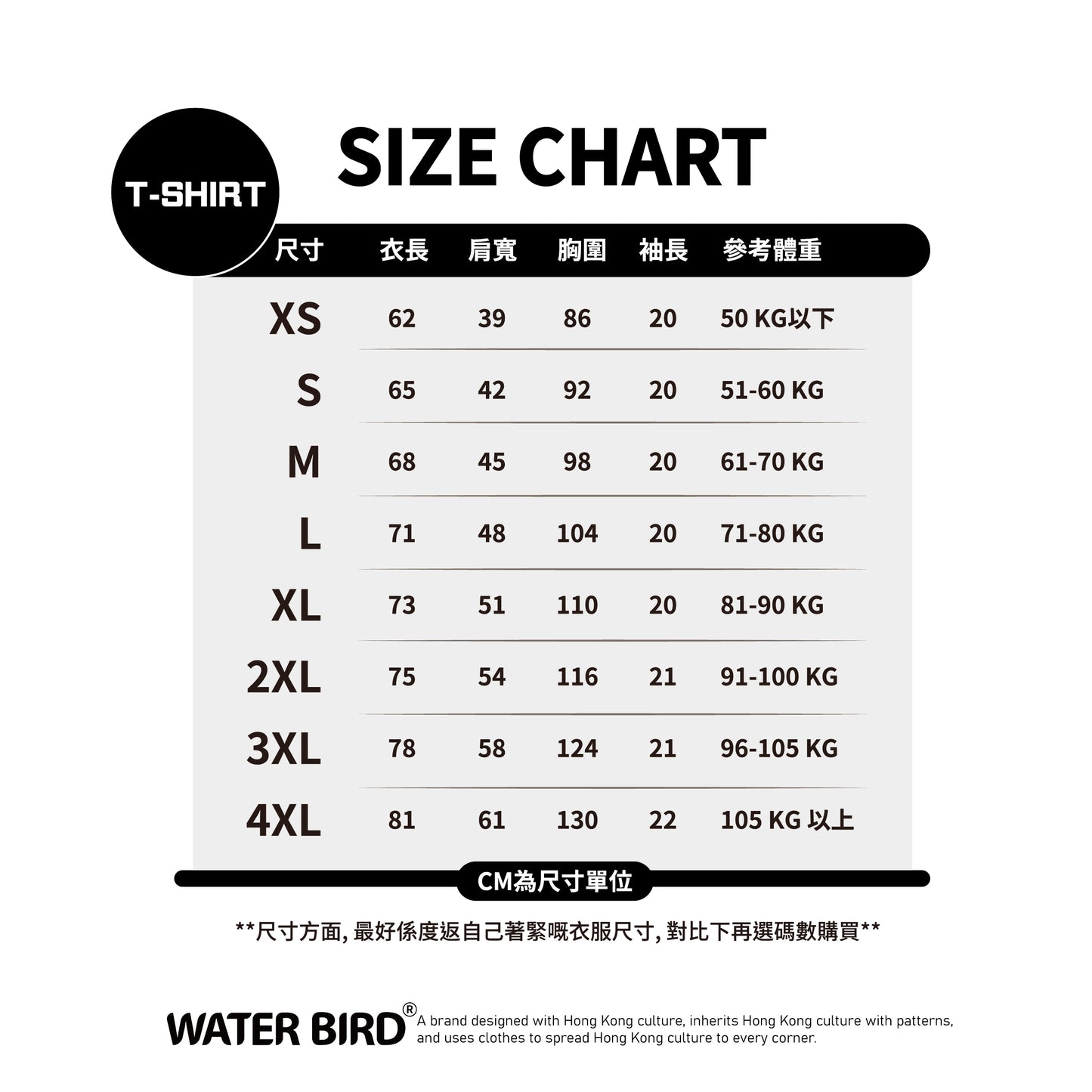 T-SHIRT

SIZE CHART

| 尺寸 | 衣長 | 肩寬 | 胸圍 | 袖長 | 參考體重 |
|---|---|---|---|---|---|
| XS | 62 | 39 | 86 | 20 | 50 KG以下 |
| S | 65 | 42 | 92 | 20 | 51-60 KG |
| M | 68 | 45 | 98 | 20 | 61-70 KG |
| L | 71 | 48 | 104 | 20 | 71-80 KG |
| XL | 73 | 51 | 110 | 20 | 81-90 KG |
| 2XL | 75 | 54 | 116 | 21 | 91-100 KG |
| 3XL | 78 | 58 | 124 | 21 | 96-105 KG |
| 4XL | 81 | 61 | 130 | 22 | 105 KG 以上 |

CM為尺寸單位

**尺寸方面, 最好係度返自己著緊嘅衣服尺寸, 對比下再選碼數購買**

WATER BIRD® A brand designed with Hong Kong culture, inherits Hong Kong culture with patterns, and uses clothes to spread Hong Kong culture to every corner.